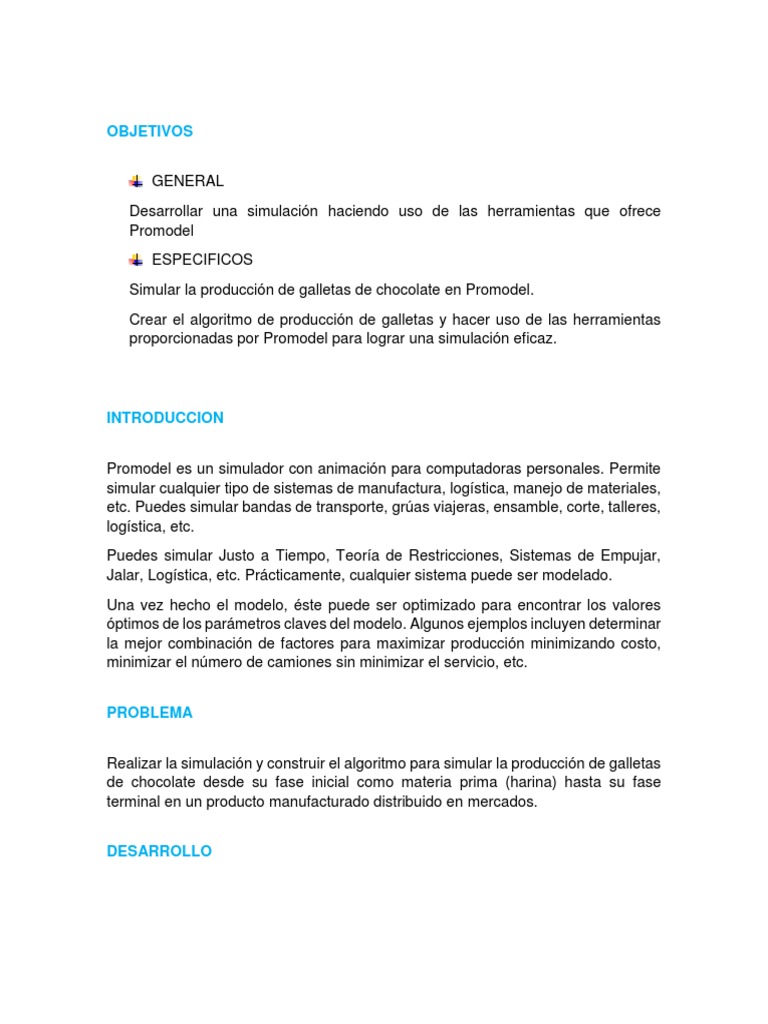 OBJETIVOS

GENERAL

Desarrollar una simulación haciendo uso de las herramientas que ofrece Promodel

ESPECIFICOS

Simular la producción de galletas de chocolate en Promodel.

Crear el algoritmo de producción de galletas y hacer uso de las herramientas proporcionadas por Promodel para lograr una simulación eficaz.

INTRODUCCION

Promodel es un simulador con animación para computadoras personales. Permite simular cualquier tipo de sistemas de manufactura, logística, manejo de materiales, etc. Puedes simular bandas de transporte, grúas viajeras, ensamble, corte, talleres, logística, etc.

Puedes simular Justo a Tiempo, Teoría de Restricciones, Sistemas de Empujar, Jalar, Logística, etc. Prácticamente, cualquier sistema puede ser modelado.

Una vez hecho el modelo, éste puede ser optimizado para encontrar los valores óptimos de los parámetros claves del modelo. Algunos ejemplos incluyen determinar la mejor combinación de factores para maximizar producción minimizando costo, minimizar el número de camiones sin minimizar el servicio, etc.

PROBLEMA

Realizar la simulación y construir el algoritmo para simular la producción de galletas de chocolate desde su fase inicial como materia prima (harina) hasta su fase terminal en un producto manufacturado distribuido en mercados.

DESARROLLO